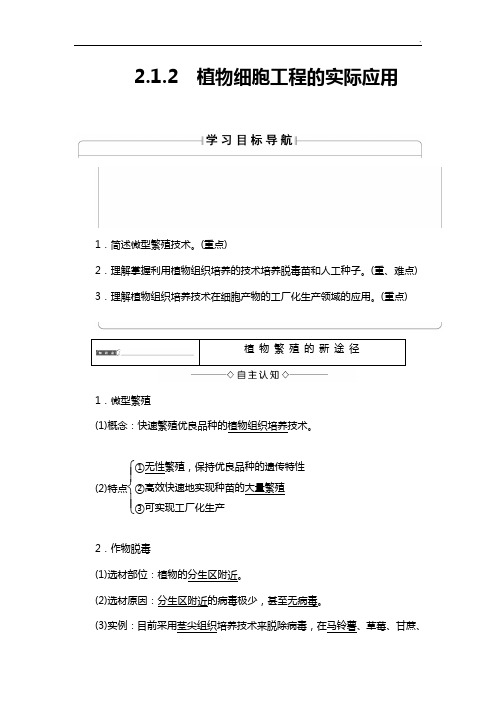 2.1.2　植物细胞工程的实际应用

学习目标导航

1．简述微型繁殖技术。(重点)

2．理解掌握利用植物组织培养的技术培养脱毒苗和人工种子。(重、难点)

3．理解植物组织培养技术在细胞产物的工厂化生产领域的应用。(重点)

植物繁殖的新途径

自主认知

1．微型繁殖

(1)概念：快速繁殖优良品种的植物组织培养技术。

(2)特点
①无性繁殖，保持优良品种的遗传特性
②高效快速地实现种苗的大量繁殖
③可实现工厂化生产

2．作物脱毒

(1)选材部位：植物的分生区附近。

(2)选材原因：分生区附近的病毒极少，甚至无病毒。

(3)实例：目前采用茎尖组织培养技术来脱除病毒，在马铃薯、草莓、甘蔗、